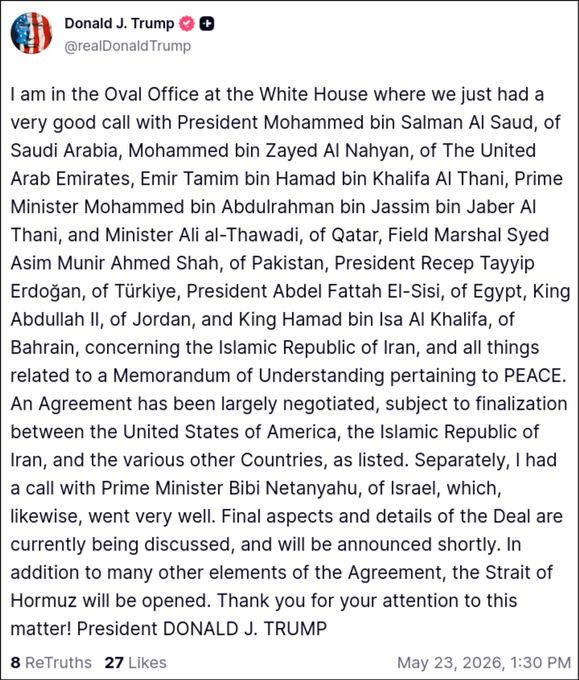 Donald J. Trump
@realDonaldTrump

I am in the Oval Office at the White House where we just had a very good call with President Mohammed bin Salman Al Saud, of Saudi Arabia, Mohammed bin Zayed Al Nahyan, of The United Arab Emirates, Emir Tamim bin Hamad bin Khalifa Al Thani, Prime Minister Mohammed bin Abdulrahman bin Jassim bin Jaber Al Thani, and Minister Ali al-Thawadi, of Qatar, Field Marshal Syed Asim Munir Ahmed Shah, of Pakistan, President Recep Tayyip Erdoğan, of Türkiye, President Abdel Fattah El-Sisi, of Egypt, King Abdullah II, of Jordan, and King Hamad bin Isa Al Khalifa, of Bahrain, concerning the Islamic Republic of Iran, and all things related to a Memorandum of Understanding pertaining to PEACE. An Agreement has been largely negotiated, subject to finalization between the United States of America, the Islamic Republic of Iran, and the various other Countries, as listed. Separately, I had a call with Prime Minister Bibi Netanyahu, of Israel, which, likewise, went very well. Final aspects and details of the Deal are currently being discussed, and will be announced shortly. In addition to many other elements of the Agreement, the Strait of Hormuz will be opened. Thank you for your attention to this matter! President DONALD J. TRUMP

8 ReTruths 27 Likes May 23, 2026, 1:30 PM